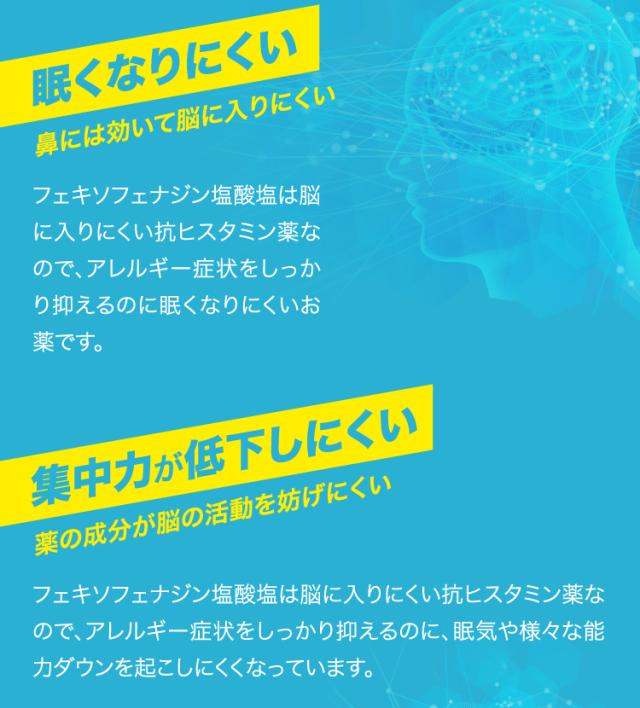 眠くなりにくい
鼻には効いて脳に入りにくい

フェキソフェナジン塩酸塩は脳に入りにくい抗ヒスタミン薬なので、アレルギー症状をしっかり抑えるのに眠くなりにくいお薬です。

集中力が低下しにくい
薬の成分が脳の活動を妨げにくい

フェキソフェナジン塩酸塩は脳に入りにくい抗ヒスタミン薬なので、アレルギー症状をしっかり抑えるのに、眠気や様々な能力ダウンを起こしにくくなっています。